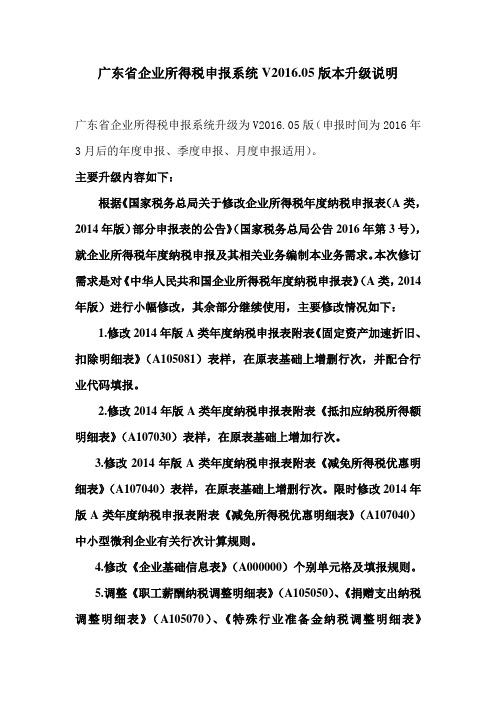 广东省企业所得税申报系统 V2016.05 版本升级说明

广东省企业所得税申报系统升级为 V2016.05 版（申报时间为 2016 年 3 月后的年度申报、季度申报、月度申报适用）。

主要升级内容如下：

根据《国家税务总局关于修改企业所得税年度纳税申报表(A 类，2014 年版）部分申报表的公告》(国家税务总局公告 2016 年第 3 号)，就企业所得税年度纳税申报及其相关业务编制本业务需求。本次修订需求是对《中华人民共和国企业所得税年度纳税申报表》(A 类，2014 年版）进行小幅修改，其余部分继续使用，主要修改情况如下：

1.修改 2014 年版 A 类年度纳税申报表附表《固定资产加速折旧、扣除明细表》（A105081）表样，在原表基础上增删行次，并配合行业代码填报。

2.修改 2014 年版 A 类年度纳税申报表附表《抵扣应纳税所得额明细表》（A107030）表样，在原表基础上增加行次。

3.修改 2014 年版 A 类年度纳税申报表附表《减免所得税优惠明细表》（A107040）表样，在原表基础上增删行次。限时修改 2014 年版 A 类年度纳税申报表附表《减免所得税优惠明细表》（A107040）中小型微利企业有关行次计算规则。

4.修改《企业基础信息表》（A000000）个别单元格及填报规则。

5.调整《职工薪酬纳税调整明细表》（A105050）、《捐赠支出纳税调整明细表》（A105070）、《特殊行业准备金纳税调整明细表》